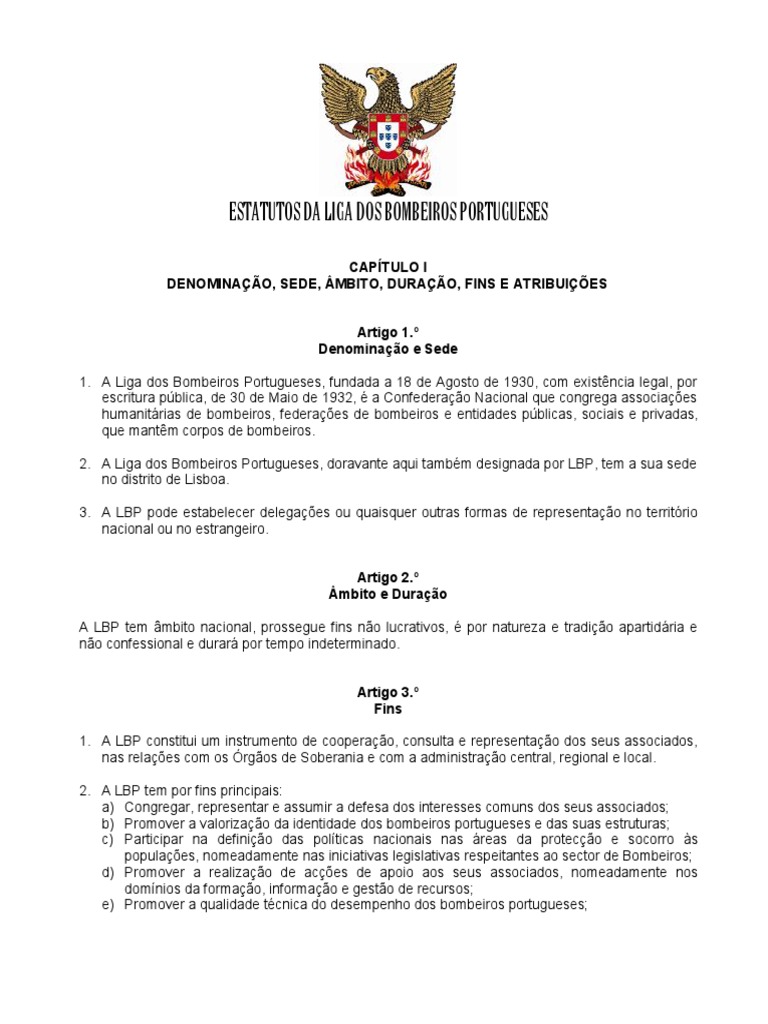 ESTATUTOS DA LIGA DOS BOMBEIROS PORTUGUESES

CAPÍTULO I
DENOMINAÇÃO, SEDE, ÂMBITO, DURAÇÃO, FINS E ATRIBUIÇÕES

Artigo 1.º
Denominação e Sede

1. A Liga dos Bombeiros Portugueses, fundada a 18 de Agosto de 1930, com existência legal, por escritura pública, de 30 de Maio de 1932, é a Confederação Nacional que congrega associações humanitárias de bombeiros, federações de bombeiros e entidades públicas, sociais e privadas, que mantêm corpos de bombeiros.

2. A Liga dos Bombeiros Portugueses, doravante aqui também designada por LBP, tem a sua sede no distrito de Lisboa.

3. A LBP pode estabelecer delegações ou quaisquer outras formas de representação no território nacional ou no estrangeiro.

Artigo 2.º
Âmbito e Duração

A LBP tem âmbito nacional, prossegue fins não lucrativos, é por natureza e tradição apartidária e não confessional e durará por tempo indeterminado.

Artigo 3.º
Fins

1. A LBP constitui um instrumento de cooperação, consulta e representação dos seus associados, nas relações com os Órgãos de Soberania e com a administração central, regional e local.

2. A LBP tem por fins principais:
a) Congregar, representar e assumir a defesa dos interesses comuns dos seus associados;
b) Promover a valorização da identidade dos bombeiros portugueses e das suas estruturas;
c) Participar na definição das políticas nacionais nas áreas da protecção e socorro às populações, nomeadamente nas iniciativas legislativas respeitantes ao sector de Bombeiros;
d) Promover a realização de acções de apoio aos seus associados, nomeadamente nos domínios da formação, informação e gestão de recursos;
e) Promover a qualidade técnica do desempenho dos bombeiros portugueses;